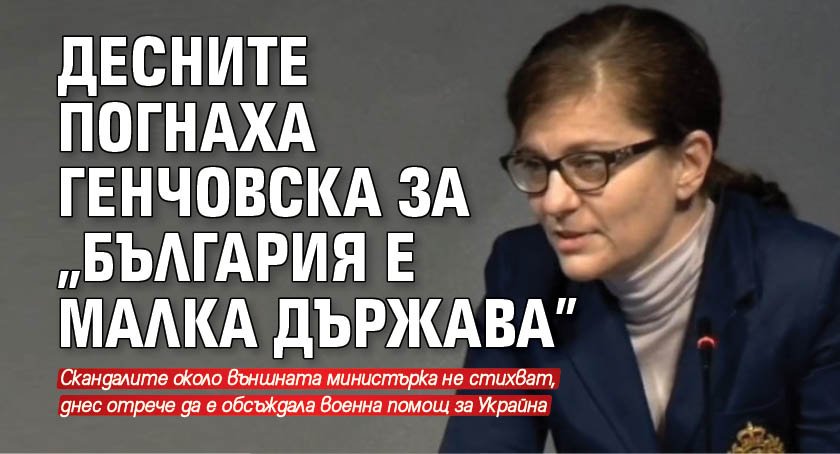 ДЕСНИТЕ ПОГНАХА ГЕНЧОВСКА ЗА „БЪЛГАРИЯ Е МАЛКА ДЪРЖАВА"

Скандалите около външната министърка не стихват, днес отрече да е обсъждала военна помощ за Украйна